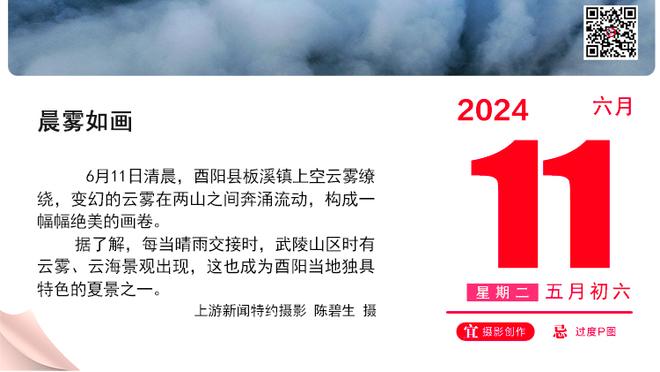 晨雾如画

6月11日清晨，酉阳县板溪镇上空云雾缭绕，变幻的云雾在两山之间奔涌流动，构成一幅幅绝美的画卷。

据了解，每当晴雨交接时，武陵山区时有云雾、云海景观出现，这也成为酉阳当地独具特色的夏景之一。

上游新闻特约摄影 陈碧生 摄

2024

六月

11

星期二 五月初六

宜 摄影创作

忌 过度P图